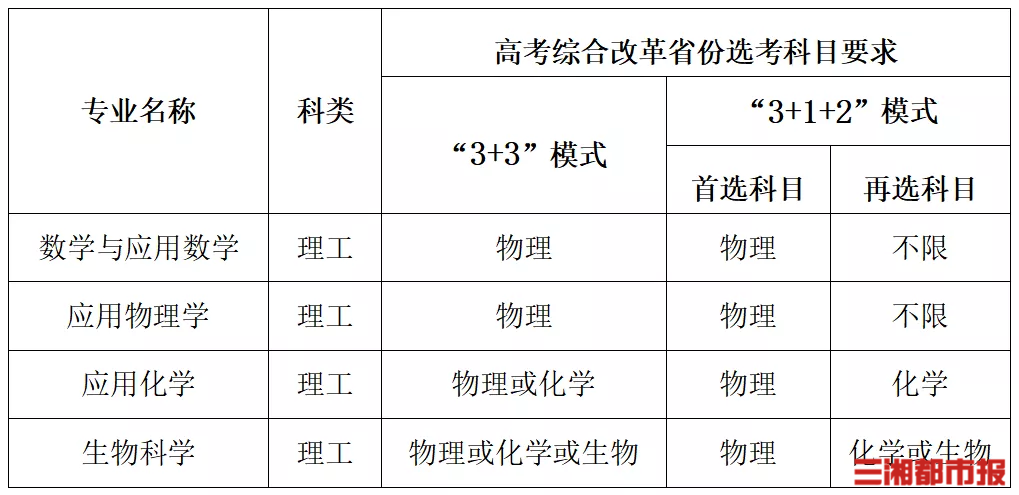 | 专业名称 | 科类 | 高考综合改革省份选考科目要求 | | |
|---|---|---|---|---|
| | | “3+3”模式 | “3+1+2”模式 | |
| | | | 首选科目 | 再选科目 |
| 数学与应用数学 | 理工 | 物理 | 物理 | 不限 |
| 应用物理学 | 理工 | 物理 | 物理 | 不限 |
| 应用化学 | 理工 | 物理或化学 | 物理 | 化学 |
| 生物科学 | 理工 | 物理或化学或生物 | 物理 | 化学或生物 |

三湘都市报